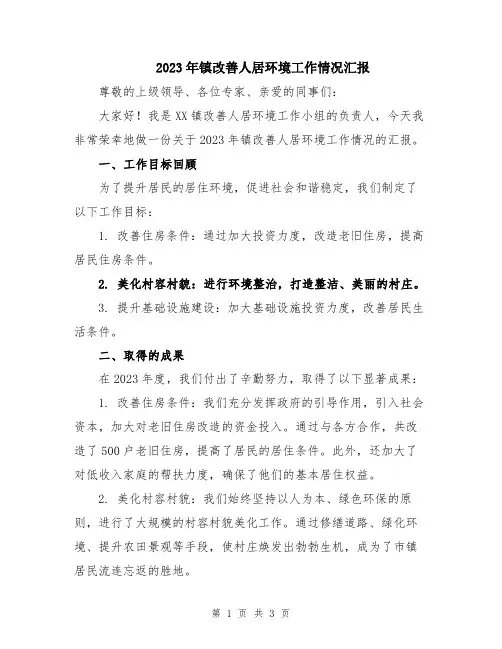 2023年镇改善人居环境工作情况汇报

尊敬的上级领导、各位专家、亲爱的同事们：

大家好！我是XX镇改善人居环境工作小组的负责人，今天我非常荣幸地做一份关于2023年镇改善人居环境工作情况的汇报。

一、工作目标回顾

为了提升居民的居住环境，促进社会和谐稳定，我们制定了以下工作目标：

1. 改善住房条件：通过加大投资力度，改造老旧住房，提高居民住房条件。

2. 美化村容村貌：进行环境整治，打造整洁、美丽的村庄。

3. 提升基础设施建设：加大基础设施投资力度，改善居民生活条件。

二、取得的成果

在2023年度，我们付出了辛勤努力，取得了以下显著成果：

1. 改善住房条件：我们充分发挥政府的引导作用，引入社会资本，加大对老旧住房改造的资金投入。通过与各方合作，共改造了500户老旧住房，提高了居民的居住条件。此外，还加大了对低收入家庭的帮扶力度，确保了他们的基本居住权益。

2. 美化村容村貌：我们始终坚持以人为本、绿色环保的原则，进行了大规模的村容村貌美化工作。通过修缮道路、绿化环境、提升农田景观等手段，使村庄焕发出勃勃生机，成为了市镇居民流连忘返的胜地。

第 1 页 共 3 页